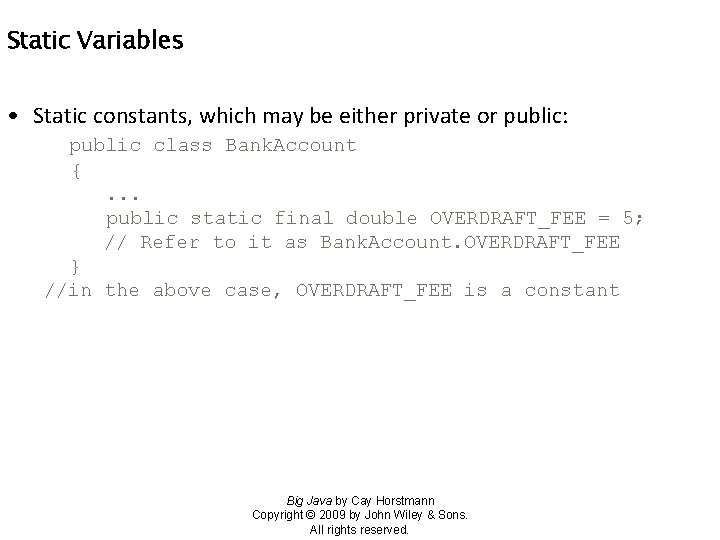 Static Variables

• Static constants, which may be either private or public:

public class BankAccount
{
...
public static final double OVERDRAFT_FEE = 5;
// Refer to it as BankAccount.OVERDRAFT_FEE
}
//in the above case, OVERDRAFT_FEE is a constant

Big Java by Cay Horstmann
Copyright © 2009 by John Wiley & Sons.
All rights reserved.